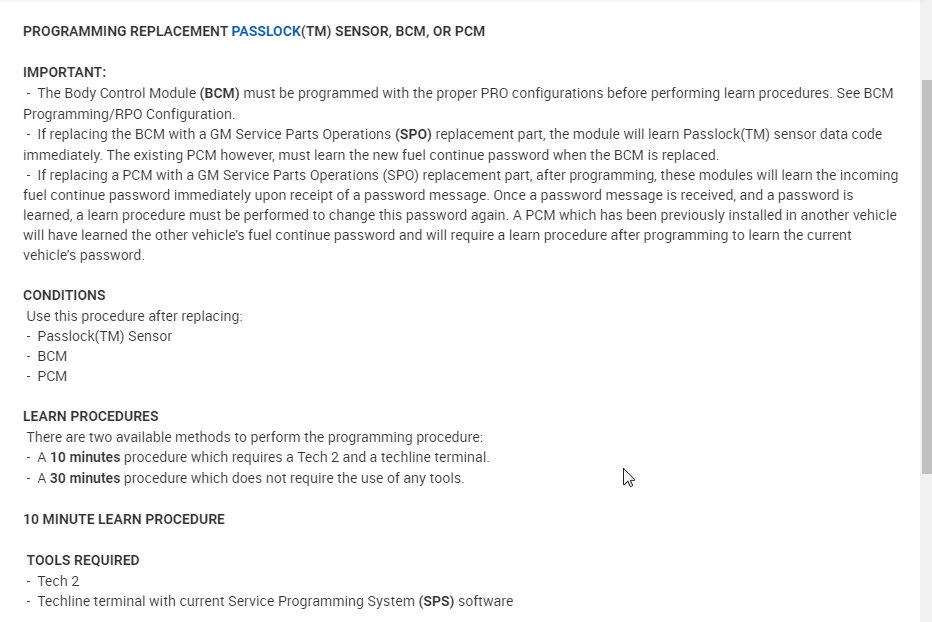 PROGRAMMING REPLACEMENT PASSLOCK(TM) SENSOR, BCM, OR PCM

IMPORTANT:
- The Body Control Module (BCM) must be programmed with the proper PRO configurations before performing learn procedures. See BCM Programming/RPO Configuration.
- If replacing the BCM with a GM Service Parts Operations (SPO) replacement part, the module will learn Passlock(TM) sensor data code immediately. The existing PCM however, must learn the new fuel continue password when the BCM is replaced.
- If replacing a PCM with a GM Service Parts Operations (SPO) replacement part, after programming, these modules will learn the incoming fuel continue password immediately upon receipt of a password message. Once a password message is received, and a password is learned, a learn procedure must be performed to change this password again. A PCM which has been previously installed in another vehicle will have learned the other vehicle's fuel continue password and will require a learn procedure after programming to learn the current vehicle's password.

CONDITIONS
Use this procedure after replacing:
- Passlock(TM) Sensor
- BCM
- PCM

LEARN PROCEDURES
There are two available methods to perform the programming procedure:
- A 10 minutes procedure which requires a Tech 2 and a techline terminal.
- A 30 minutes procedure which does not require the use of any tools.

10 MINUTE LEARN PROCEDURE

TOOLS REQUIRED
- Tech 2
- Techline terminal with current Service Programming System (SPS) software